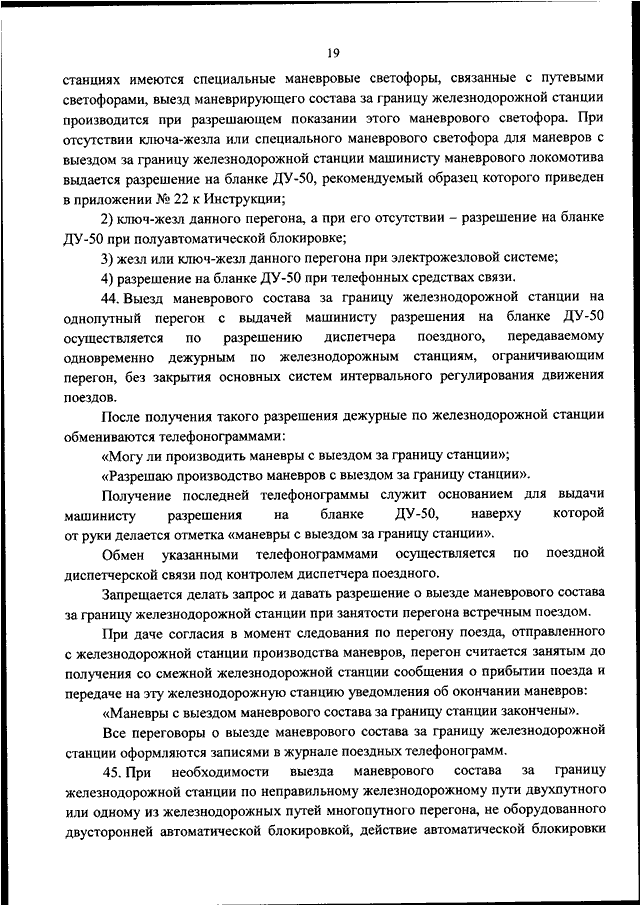 19

станциях имеются специальные маневровые светофоры, связанные с путевыми светофорами, выезд маневрирующего состава за границу железнодорожной станции производится при разрешающем показании этого маневрового светофора. При отсутствии ключа-жезла или специального маневрового светофора для маневров с выездом за границу железнодорожной станции машинисту маневрового локомотива выдается разрешение на бланке ДУ-50, рекомендуемый образец которого приведен в приложении № 22 к Инструкции;

2) ключ-жезл данного перегона, а при его отсутствии – разрешение на бланке ДУ-50 при полуавтоматической блокировке;

3) жезл или ключ-жезл данного перегона при электрожезловой системе;

4) разрешение на бланке ДУ-50 при телефонных средствах связи.

44. Выезд маневрового состава за границу железнодорожной станции на однопутный перегон с выдачей машинисту разрешения на бланке ДУ-50 осуществляется по разрешению диспетчера поездного, передаваемому одновременно дежурным по железнодорожным станциям, ограничивающим перегон, без закрытия основных систем интервального регулирования движения поездов.

После получения такого разрешения дежурные по железнодорожной станции обмениваются телефонограммами:

«Могу ли производить маневры с выездом за границу станции»;

«Разрешаю производство маневров с выездом за границу станции».

Получение последней телефонограммы служит основанием для выдачи машинисту разрешения на бланке ДУ-50, наверху которой от руки делается отметка «маневры с выездом за границу станции».

Обмен указанными телефонограммами осуществляется по поездной диспетчерской связи под контролем диспетчера поездного.

Запрещается делать запрос и давать разрешение о выезде маневрового состава за границу железнодорожной станции при занятости перегона встречным поездом.

При даче согласия в момент следования по перегону поезда, отправленного с железнодорожной станции производства маневров, перегон считается занятым до получения со смежной железнодорожной станции сообщения о прибытии поезда и передаче на эту железнодорожную станцию уведомления об окончании маневров:

«Маневры с выездом маневрового состава за границу станции закончены».

Все переговоры о выезде маневрового состава за границу железнодорожной станции оформляются записями в журнале поездных телефонограмм.

45. При необходимости выезда маневрового состава за границу железнодорожной станции по неправильному железнодорожному пути двухпутного или одному из железнодорожных путей многопутного перегона, не оборудованного двусторонней автоматической блокировкой, действие автоматической блокировки